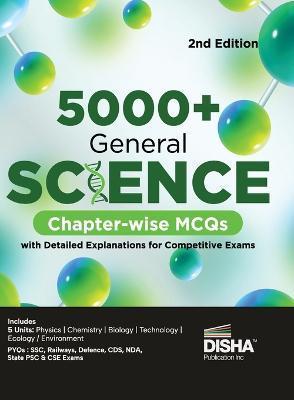 2nd Edition

5000+
General
SCIENCE

Chapter-wise MCQs
with Detailed Explanations for Competitive Exams

Includes
5 Units: Physics | Chemistry | Biology | Technology | Ecology / Environment
PYQs : SSC, Railways, Defence, CDS, NDA, State PSC & CSE Exams

DISHA™
Publication Inc